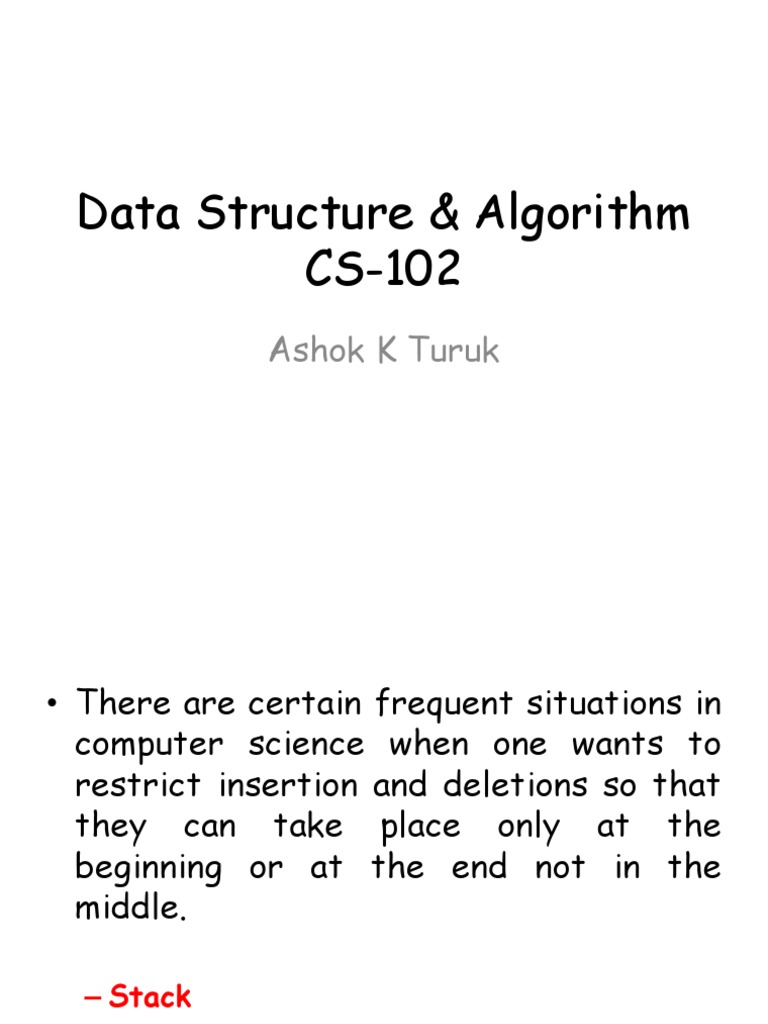 Data Structure & Algorithm
CS-102

Ashok K Turuk

• There are certain frequent situations in computer science when one wants to restrict insertion and deletions so that they can take place only at the beginning or at the end not in the middle.

– Stack